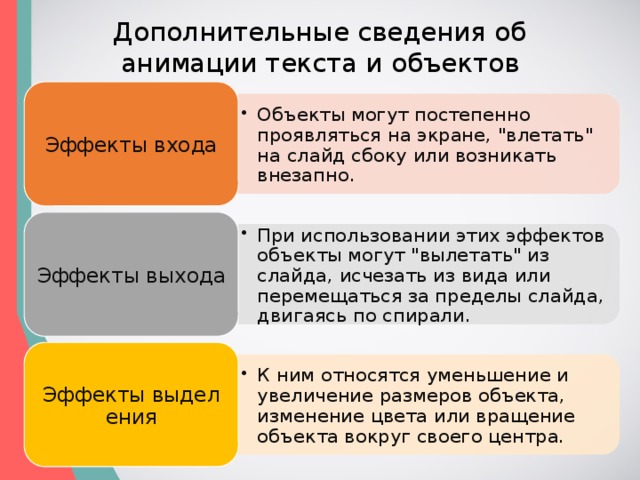 Дополнительные сведения об анимации текста и объектов

Эффекты входа

• Объекты могут постепенно проявляться на экране, "влетать" на слайд сбоку или возникать внезапно.

Эффекты выхода

• При использовании этих эффектов объекты могут "вылетать" из слайда, исчезать из вида или перемещаться за пределы слайда, двигаясь по спирали.

Эффекты выделения

• К ним относятся уменьшение и увеличение размеров объекта, изменение цвета или вращение объекта вокруг своего центра.